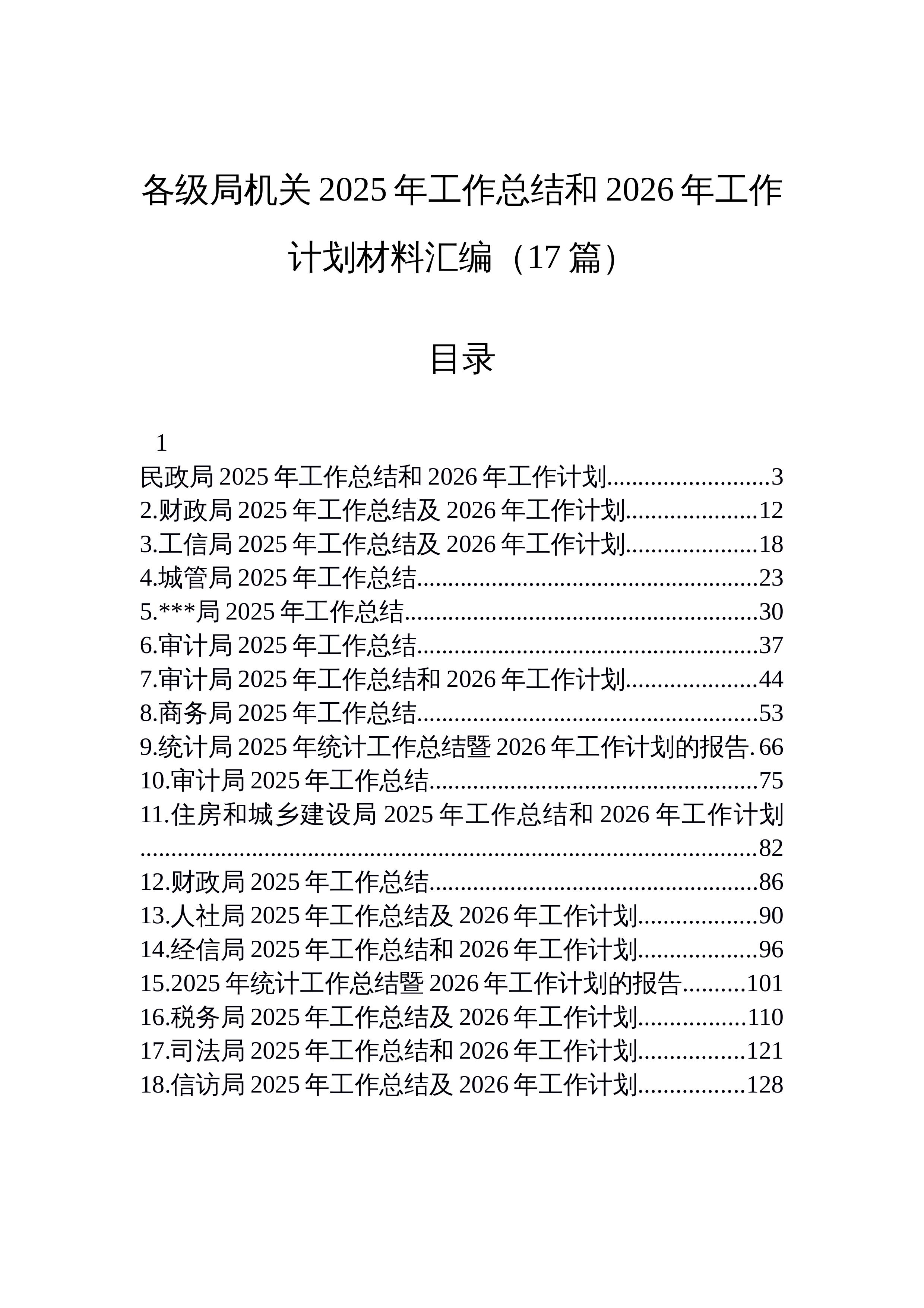 各级局机关2025年工作总结和2026年工作计划材料汇编（17篇）

目录

1

民政局2025年工作总结和2026年工作计划 3
2.财政局2025年工作总结及2026年工作计划 12
3.工信局2025年工作总结及2026年工作计划 18
4.城管局2025年工作总结 23
5.***局2025年工作总结 30
6.审计局2025年工作总结 37
7.审计局2025年工作总结和2026年工作计划 44
8.商务局2025年工作总结 53
9.统计局2025年统计工作总结暨2026年工作计划的报告 66
10.审计局2025年工作总结 75
11.住房和城乡建设局2025年工作总结和2026年工作计划 82
12.财政局2025年工作总结 86
13.人社局2025年工作总结及2026年工作计划 90
14.经信局2025年工作总结和2026年工作计划 96
15.2025年统计工作总结暨2026年工作计划的报告 101
16.税务局2025年工作总结及2026年工作计划 110
17.司法局2025年工作总结和2026年工作计划 121
18.信访局2025年工作总结及2026年工作计划 128